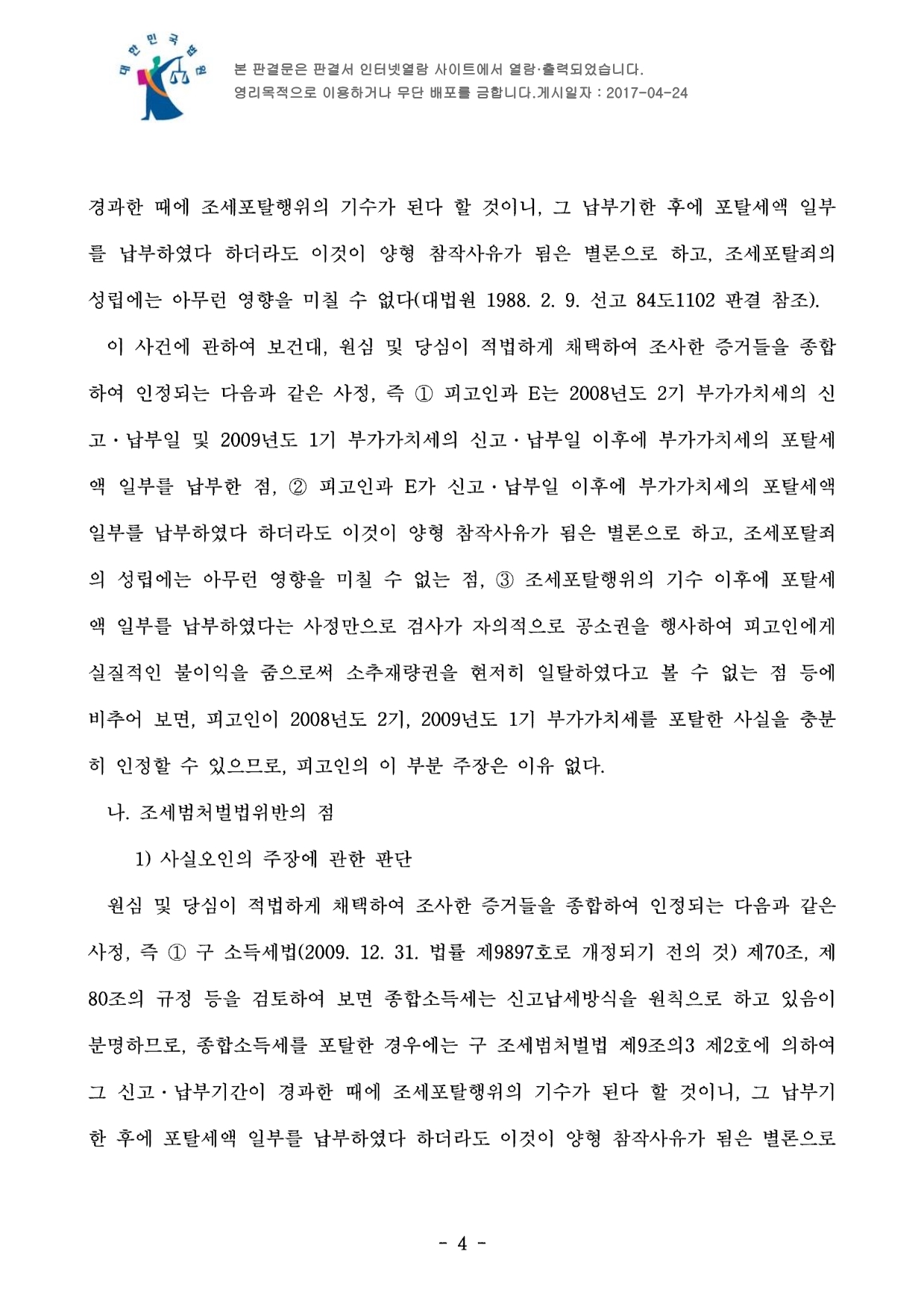 대한민국법원

본 판결문은 판결서 인터넷열람 사이트에서 열람·출력되었습니다. 영리목적으로 이용하거나 무단 배포를 금합니다.게시일자 : 2017-04-24

경과한 때에 조세포탈행위의 기수가 된다 할 것이니, 그 납부기한 후에 포탈세액 일부를 납부하였다 하더라도 이것이 양형 참작사유가 됨은 별론으로 하고, 조세포탈죄의 성립에는 아무런 영향을 미칠 수 없다(대법원 1988. 2. 9. 선고 84도1102 판결 참조).

이 사건에 관하여 보건대, 원심 및 당심이 적법하게 채택하여 조사한 증거들을 종합하여 인정되는 다음과 같은 사정, 즉 ① 피고인과 E는 2008년도 2기 부가가치세의 신고·납부일 및 2009년도 1기 부가가치세의 신고·납부일 이후에 부가가치세의 포탈세액 일부를 납부한 점, ② 피고인과 E가 신고·납부일 이후에 부가가치세의 포탈세액 일부를 납부하였다 하더라도 이것이 양형 참작사유가 됨은 별론으로 하고, 조세포탈죄의 성립에는 아무런 영향을 미칠 수 없는 점, ③ 조세포탈행위의 기수 이후에 포탈세액 일부를 납부하였다는 사정만으로 검사가 자의적으로 공소권을 행사하여 피고인에게 실질적인 불이익을 줌으로써 소추재량권을 현저히 일탈하였다고 볼 수 없는 점 등에 비추어 보면, 피고인이 2008년도 2기, 2009년도 1기 부가가치세를 포탈한 사실을 충분히 인정할 수 있으므로, 피고인의 이 부분 주장은 이유 없다.

나. 조세범처벌법위반의 점

1) 사실오인의 주장에 관한 판단

원심 및 당심이 적법하게 채택하여 조사한 증거들을 종합하여 인정되는 다음과 같은 사정, 즉 ① 구 소득세법(2009. 12. 31. 법률 제9897호로 개정되기 전의 것) 제70조, 제80조의 규정 등을 검토하여 보면 종합소득세는 신고납세방식을 원칙으로 하고 있음이 분명하므로, 종합소득세를 포탈한 경우에는 구 조세범처벌법 제9조의3 제2호에 의하여 그 신고·납부기간이 경과한 때에 조세포탈행위의 기수가 된다 할 것이니, 그 납부기한 후에 포탈세액 일부를 납부하였다 하더라도 이것이 양형 참작사유가 됨은 별론으로

- 4 -